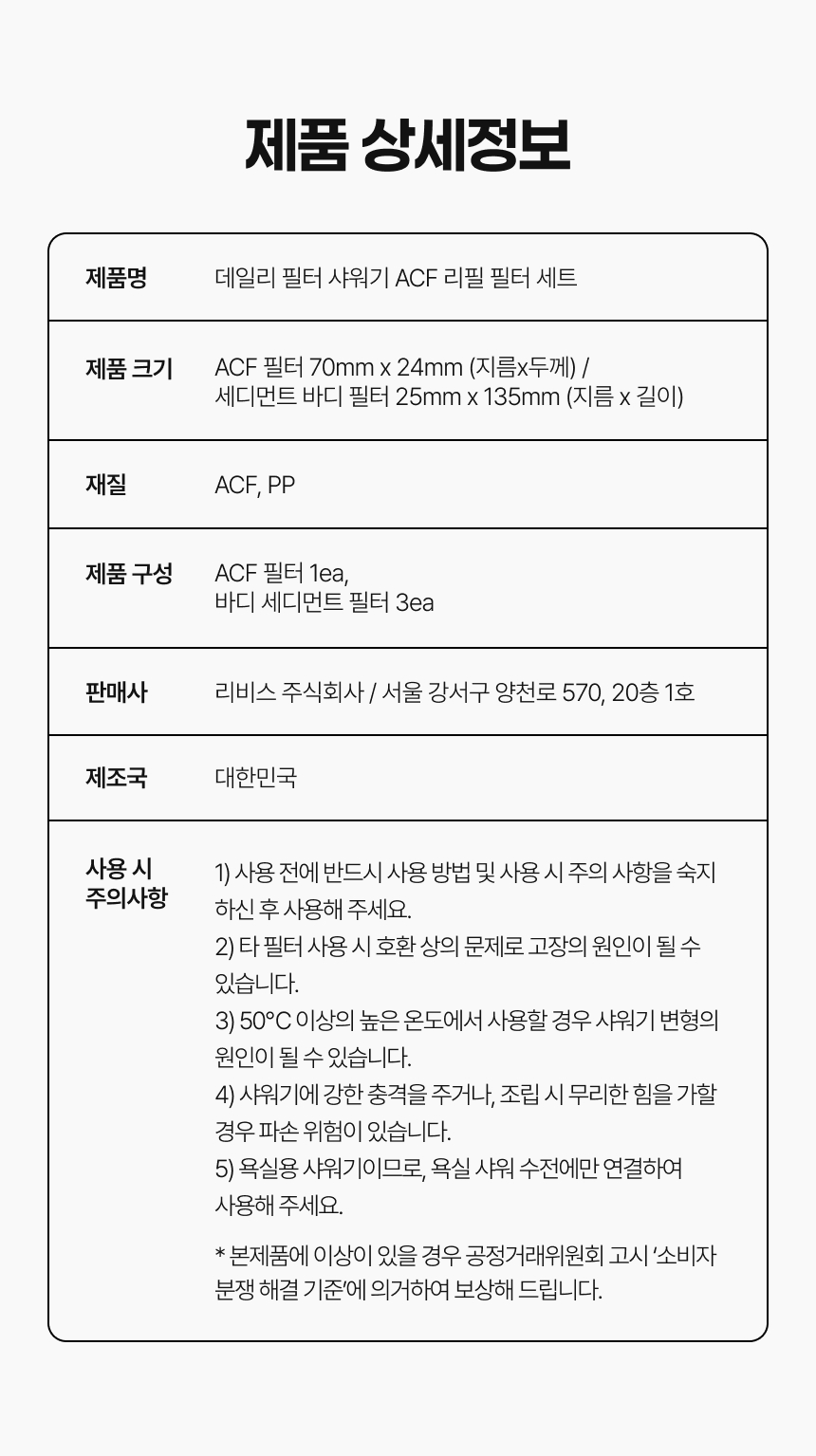 제품 상세정보

| 제품명 | 데일리 필터 샤워기 ACF 리필 필터 세트 |
|---|---|
| 제품 크기 | ACF 필터 70mm x 24mm (지름x두께) / 세디먼트 바디 필터 25mm x 135mm (지름 x 길이) |
| 재질 | ACF, PP |
| 제품 구성 | ACF 필터 1ea, 바디 세디먼트 필터 3ea |
| 판매사 | 리비스 주식회사 / 서울 강서구 양천로 570, 20층 1호 |
| 제조국 | 대한민국 |
| 사용 시 주의사항 | 1) 사용 전에 반드시 사용 방법 및 사용 시 주의 사항을 숙지 하신 후 사용해 주세요. 2) 타 필터 사용 시 호환 상의 문제로 고장의 원인이 될 수 있습니다. 3) 50°C 이상의 높은 온도에서 사용할 경우 샤워기 변형의 원인이 될 수 있습니다. 4) 샤워기에 강한 충격을 주거나, 조립 시 무리한 힘을 가할 경우 파손 위험이 있습니다. 5) 욕실용 샤워기이므로, 욕실 샤워 수전에만 연결하여 사용해 주세요. * 본제품에 이상이 있을 경우 공정거래위원회 고시 '소비자 분쟁 해결 기준'에 의거하여 보상해 드립니다. |